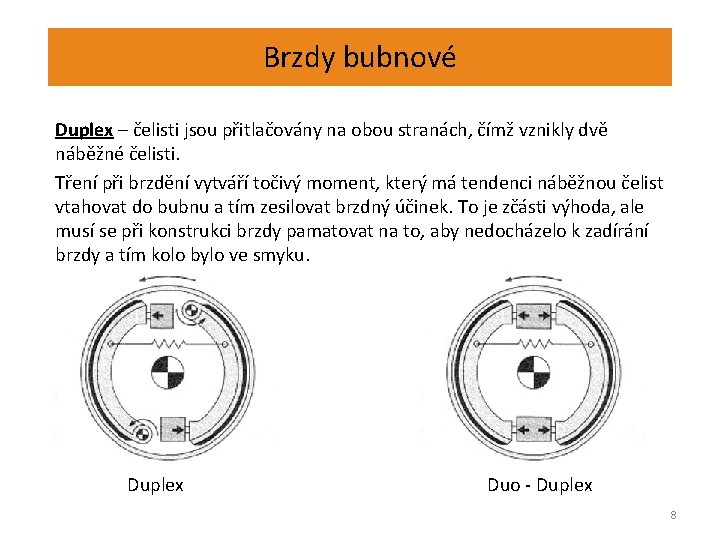 Brzdy bubnové

Duplex – čelisti jsou přitlačovány na obou stranách, čímž vznikly dvě náběžné čelisti.

Tření při brzdění vytváří točivý moment, který má tendenci náběžnou čelist vtahovat do bubnu a tím zesilovat brzdný účinek. To je zčásti výhoda, ale musí se při konstrukci brzdy pamatovat na to, aby nedocházelo k zadírání brzdy a tím kolo bylo ve smyku.

Duplex

Duo - Duplex

8